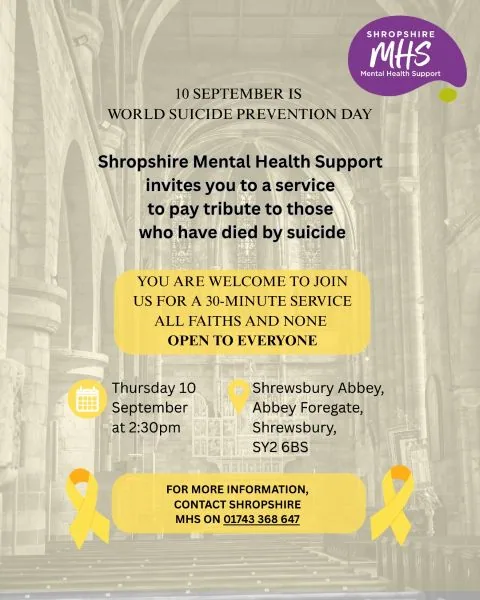 SHROPSHIRE
MHS
Mental Health Support

10 SEPTEMBER IS
WORLD SUICIDE PREVENTION DAY

Shropshire Mental Health Support invites you to a service to pay tribute to those who have died by suicide

YOU ARE WELCOME TO JOIN US FOR A 30-MINUTE SERVICE
ALL FAITHS AND NONE
OPEN TO EVERYONE

Thursday 10 September at 2:30pm

Shrewsbury Abbey, Abbey Foregate, Shrewsbury, SY2 6BS

FOR MORE INFORMATION, CONTACT SHROPSHIRE MHS ON 01743 368 647